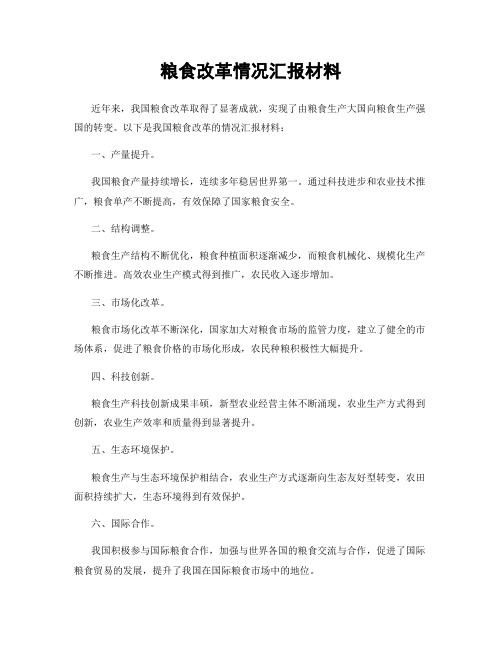 粮食改革情况汇报材料

近年来，我国粮食改革取得了显著成就，实现了由粮食生产大国向粮食生产强国的转变。以下是我国粮食改革的情况汇报材料：

一、产量提升。

我国粮食产量持续增长，连续多年稳居世界第一。通过科技进步和农业技术推广，粮食单产不断提高，有效保障了国家粮食安全。

二、结构调整。

粮食生产结构不断优化，粮食种植面积逐渐减少，而粮食机械化、规模化生产不断推进。高效农业生产模式得到推广，农民收入逐步增加。

三、市场化改革。

粮食市场化改革不断深化，国家加大对粮食市场的监管力度，建立了健全的市场体系，促进了粮食价格的市场化形成，农民种粮积极性大幅提升。

四、科技创新。

粮食生产科技创新成果丰硕，新型农业经营主体不断涌现，农业生产方式得到创新，农业生产效率和质量得到显著提升。

五、生态环境保护。

粮食生产与生态环境保护相结合，农业生产方式逐渐向生态友好型转变，农田面积持续扩大，生态环境得到有效保护。

六、国际合作。

我国积极参与国际粮食合作，加强与世界各国的粮食交流与合作，促进了国际粮食贸易的发展，提升了我国在国际粮食市场中的地位。